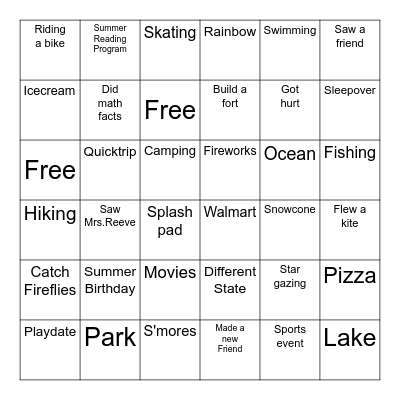 | | | | | | |
|---|---|---|---|---|---|
| Riding a bike | Summer Reading Program | Skating | Rainbow | Swimming | Saw a friend |
| Icecream | Did math facts | Free | Build a fort | Got hurt | Sleepover |
| Free | Quicktrip | Camping | Fireworks | Ocean | Fishing |
| Hiking | Saw Mrs.Reeve | Splash pad | Walmart | Snowcone | Flew a kite |
| Catch Fireflies | Summer Birthday | Movies | Different State | Star gazing | Pizza |
| Playdate | Park | S'mores | Made a new Friend | Sports event | Lake |